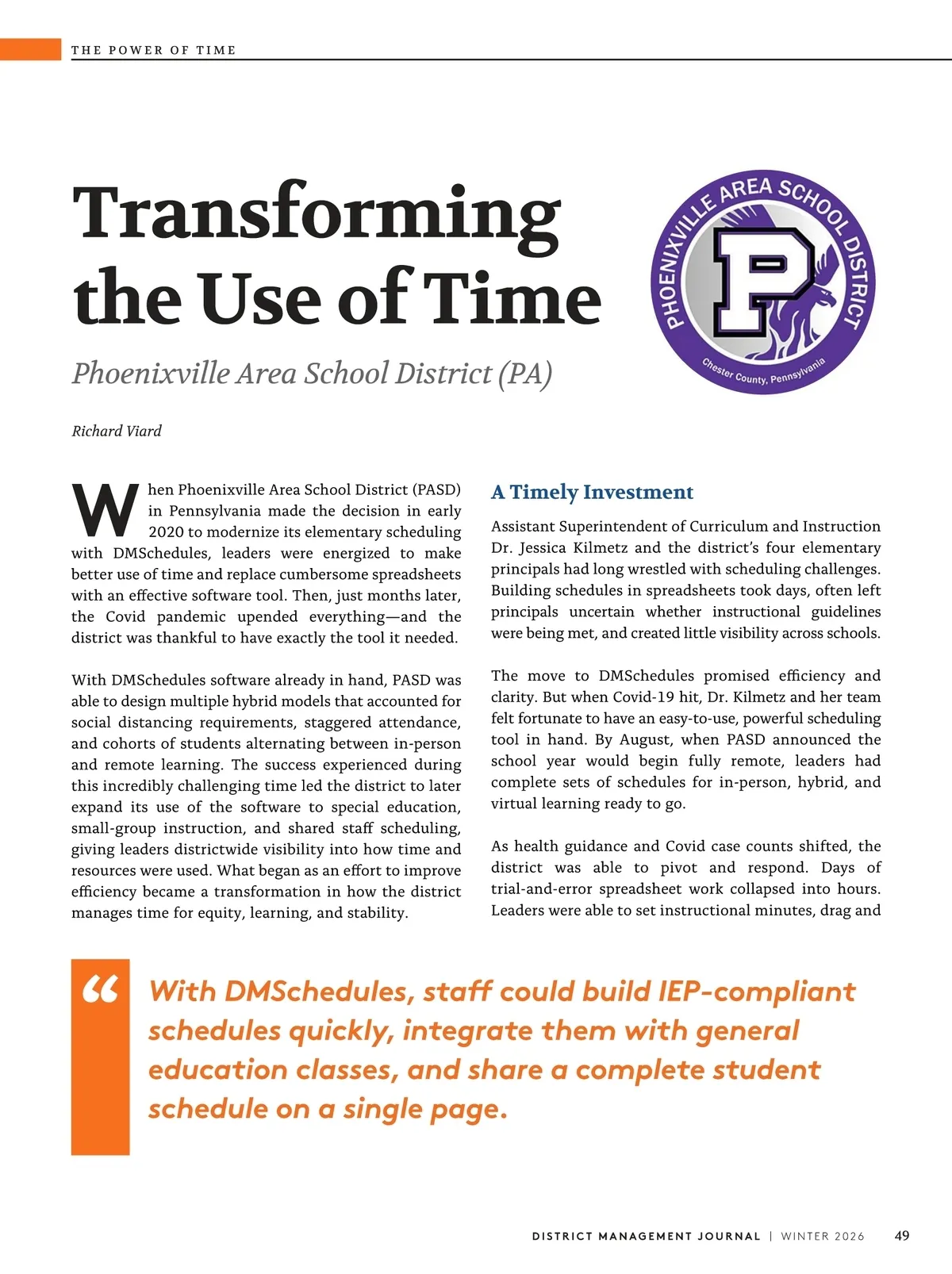 THE POWER OF TIME

Transforming the Use of Time

Phoenixville Area School District (PA)

PHOENIXVILLE AREA SCHOOL DISTRICT
P
Chester County, Pennsylvania

Richard Viard

When Phoenixville Area School District (PASD) in Pennsylvania made the decision in early 2020 to modernize its elementary scheduling with DMSchedules, leaders were energized to make better use of time and replace cumbersome spreadsheets with an effective software tool. Then, just months later, the Covid pandemic upended everything—and the district was thankful to have exactly the tool it needed.

With DMSchedules software already in hand, PASD was able to design multiple hybrid models that accounted for social distancing requirements, staggered attendance, and cohorts of students alternating between in-person and remote learning. The success experienced during this incredibly challenging time led the district to later expand its use of the software to special education, small-group instruction, and shared staff scheduling, giving leaders districtwide visibility into how time and resources were used. What began as an effort to improve efficiency became a transformation in how the district manages time for equity, learning, and stability.

A Timely Investment

Assistant Superintendent of Curriculum and Instruction Dr. Jessica Kilmetz and the district's four elementary principals had long wrestled with scheduling challenges. Building schedules in spreadsheets took days, often left principals uncertain whether instructional guidelines were being met, and created little visibility across schools.

The move to DMSchedules promised efficiency and clarity. But when Covid-19 hit, Dr. Kilmetz and her team felt fortunate to have an easy-to-use, powerful scheduling tool in hand. By August, when PASD announced the school year would begin fully remote, leaders had complete sets of schedules for in-person, hybrid, and virtual learning ready to go.

As health guidance and Covid case counts shifted, the district was able to pivot and respond. Days of trial-and-error spreadsheet work collapsed into hours. Leaders were able to set instructional minutes, drag and

“ With DMSchedules, staff could build IEP-compliant schedules quickly, integrate them with general education classes, and share a complete student schedule on a single page.

DISTRICT MANAGEMENT JOURNAL | WINTER 2026 49